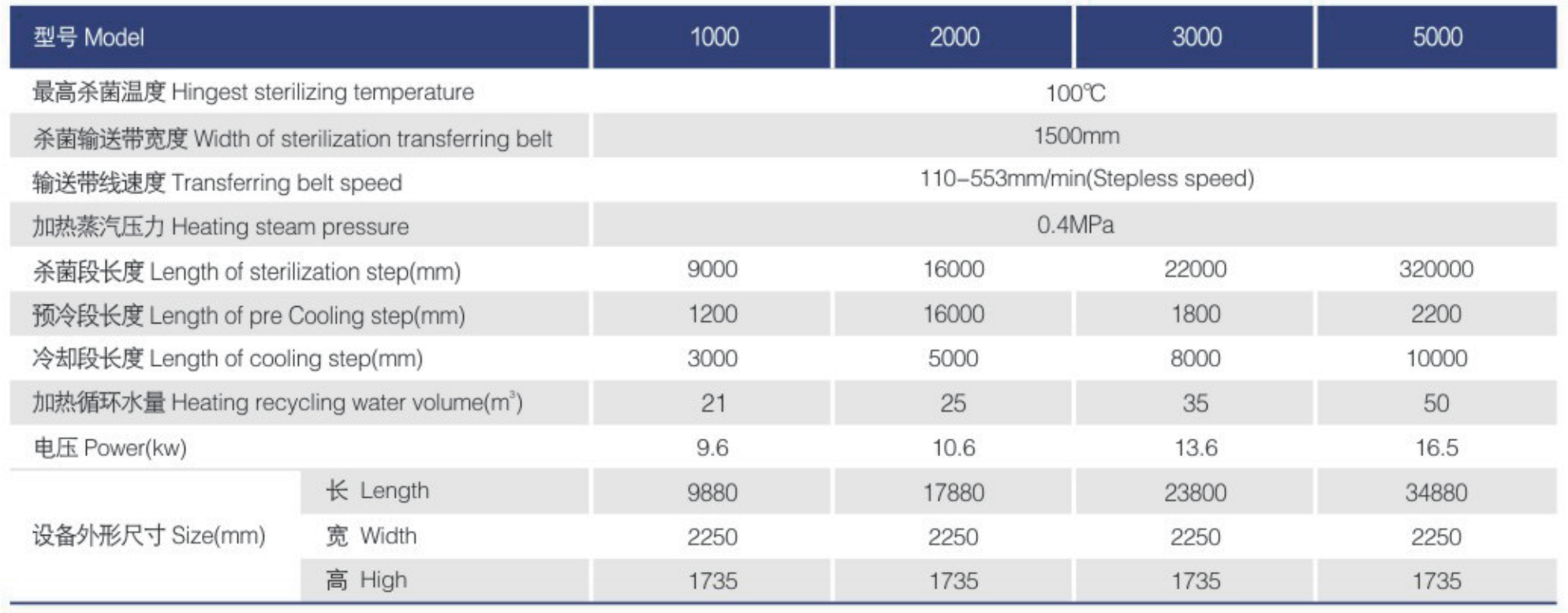 | 型号 Model | | 1000 | 2000 | 3000 | 5000 |
|---|---|---|---|---|---|
| 最高杀菌温度 Hingest sterilizing temperature | | 100℃ | | | |
| 杀菌输送带宽度 Width of sterilization transferring belt | | 1500mm | | | |
| 输送带线速度 Transferring belt speed | | 110-553mm/min(Stepless speed) | | | |
| 加热蒸汽压力 Heating steam pressure | | 0.4MPa | | | |
| 杀菌段长度 Length of sterilization step(mm) | | 9000 | 16000 | 22000 | 320000 |
| 预冷段长度 Length of pre Cooling step(mm) | | 1200 | 16000 | 1800 | 2200 |
| 冷却段长度 Length of cooling step(mm) | | 3000 | 5000 | 8000 | 10000 |
| 加热循环水量 Heating recycling water volume($m^3$) | | 21 | 25 | 35 | 50 |
| 电压 Power(kw) | | 9.6 | 10.6 | 13.6 | 16.5 |
| 设备外形尺寸 Size(mm) | 长 Length | 9880 | 17880 | 23800 | 34880 |
| | 宽 Width | 2250 | 2250 | 2250 | 2250 |
| | 高 High | 1735 | 1735 | 1735 | 1735 |